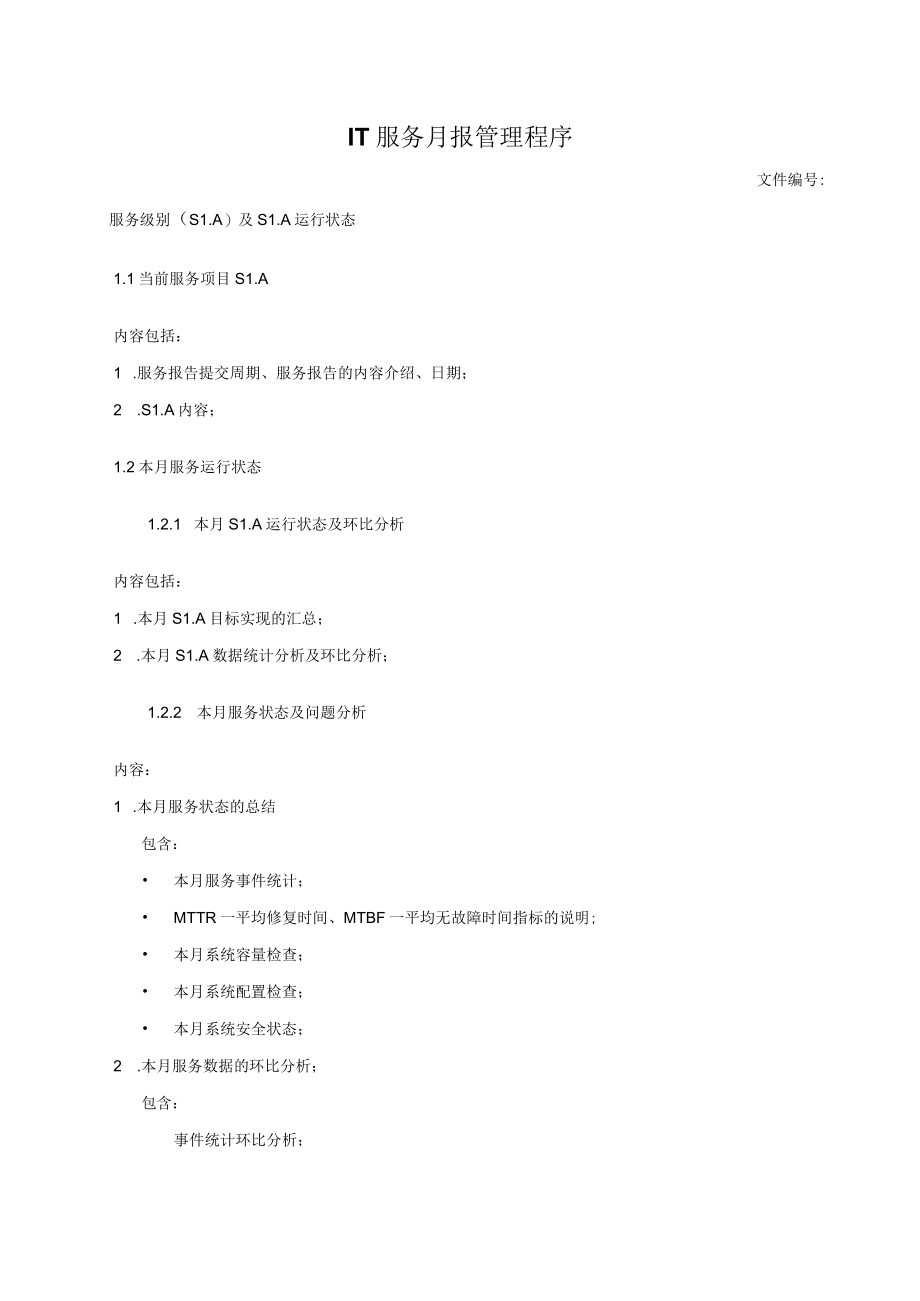 IT服务月报管理程序

文件编号:

服务级别（S1.A）及S1.A运行状态

1.1 当前服务项目S1.A

内容包括：

1 .服务报告提交周期、服务报告的内容介绍、日期；

2 .S1.A内容；

1.2 本月服务运行状态

1.2.1 本月S1.A运行状态及环比分析

内容包括：

1 .本月S1.A目标实现的汇总；

2 .本月S1.A数据统计分析及环比分析；

1.2.2 本月服务状态及问题分析

内容：

1 .本月服务状态的总结

包含：

• 本月服务事件统计；

• MTTR一平均修复时间、MTBF一平均无故障时间指标的说明；

• 本月系统容量检查；

• 本月系统配置检查；

• 本月系统安全状态；

2 .本月服务数据的环比分析；

包含：

事件统计环比分析；